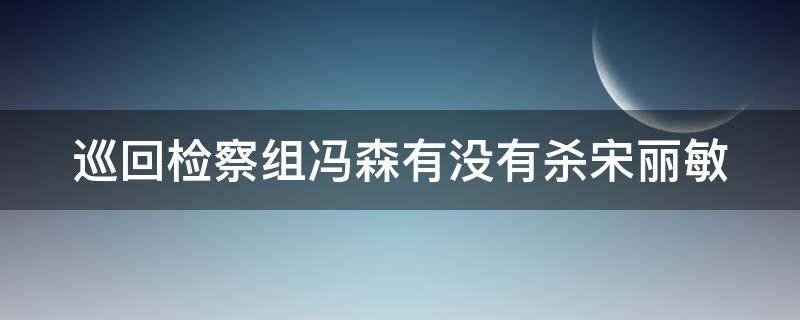 巡回检察组冯森有没有杀宋丽敏